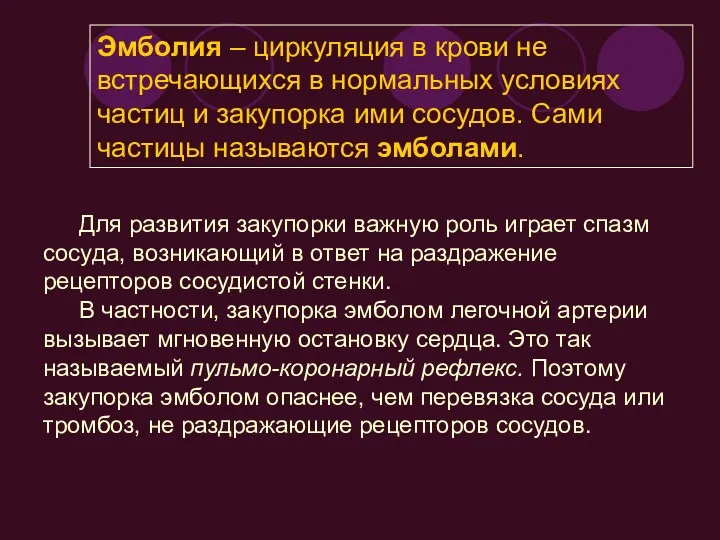 Эмболия – циркуляция в крови не встречающихся в нормальных условиях частиц и закупорка ими сосудов. Сами частицы называются эмболами.

Для развития закупорки важную роль играет спазм сосуда, возникающий в ответ на раздражение рецепторов сосудистой стенки.

В частности, закупорка эмболом легочной артерии вызывает мгновенную остановку сердца. Это так называемый пульмо-коронарный рефлекс. Поэтому закупорка эмболом опаснее, чем перевязка сосуда или тромбоз, не раздражающие рецепторов сосудов.